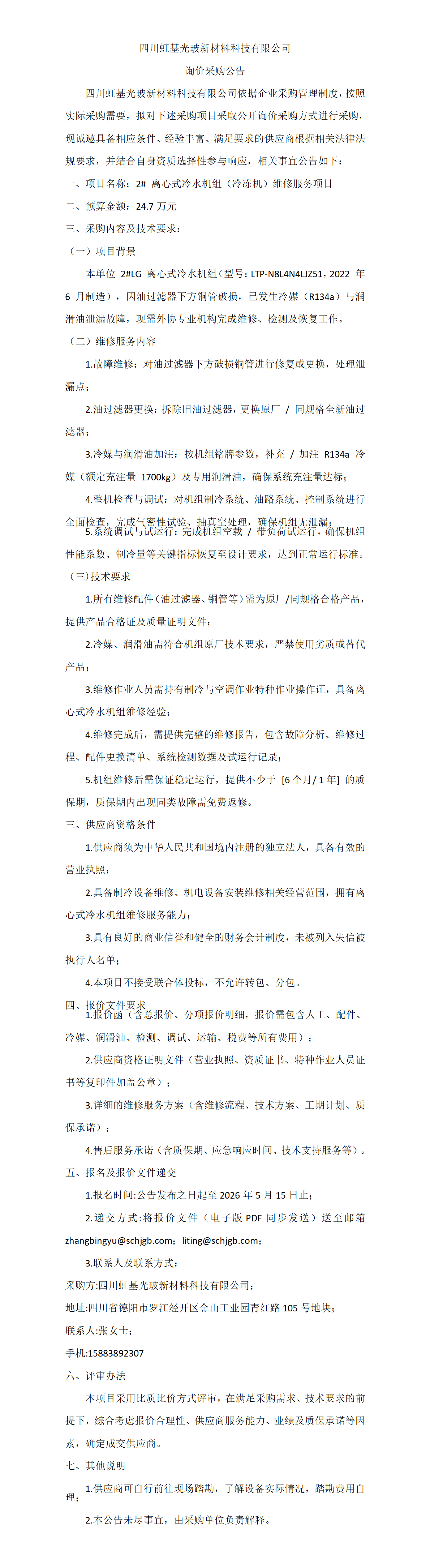 四川虹基光玻新材料科技有限公司

询价采购公告

四川虹基光玻新材料科技有限公司依据企业采购管理制度，按照实际采购需要，拟对下述采购项目采取公开询价采购方式进行采购，现诚邀具备相应条件、经验丰富、满足要求的供应商根据相关法律法规要求，并结合自身资质选择性参与响应，相关事宜公告如下：

一、项目名称：2# 离心式冷水机组（冷冻机）维修服务项目

二、预算金额：24.7 万元

三、采购内容及技术要求：

（一）项目背景

本单位 2#LG 离心式冷水机组（型号：LTP-N8L4N4LJZ51，2022 年 6 月制造），因油过滤器下方铜管破损，已发生冷媒（R134a）与润滑油泄漏故障，现需外协专业机构完成维修、检测及恢复工作。

（二）维修服务内容

1.故障维修：对油过滤器下方破损铜管进行修复或更换，处理泄漏点；

2.油过滤器更换：拆除旧油过滤器，更换原厂 / 同规格全新油过滤器；

3.冷媒与润滑油加注：按机组铭牌参数，补充 / 加注 R134a 冷媒（额定充注量 1700kg）及专用润滑油，确保系统充注量达标；

4.整机检查与调试：对机组制冷系统、油路系统、控制系统进行全面检查，完成气密性试验、抽真空处理，确保机组无泄漏；

5.系统调试与试运行：完成机组空载 / 带负荷试运行，确保机组性能系数、制冷量等关键指标恢复至设计要求，达到正常运行标准。

（三）技术要求

1.所有维修配件（油过滤器、铜管等）需为原厂/同规格合格产品，提供产品合格证及质量证明文件；

2.冷媒、润滑油需符合机组原厂技术要求，严禁使用劣质或替代产品；

3.维修作业人员需持有制冷与空调作业特种作业操作证，具备离心式冷水机组维修经验；

4.维修完成后，需提供完整的维修报告，包含故障分析、维修过程、配件更换清单、系统检测数据及试运行记录；

5.机组维修后需保证稳定运行，提供不少于 [6 个月/ 1 年] 的质保期，质保期内出现同类故障需免费返修。

三、供应商资格条件

1.供应商须为中华人民共和国境内注册的独立法人，具备有效的营业执照；

2.具备制冷设备维修、机电设备安装维修相关经营范围，拥有离心式冷水机组维修服务能力；

3.具有良好的商业信誉和健全的财务会计制度，未被列入失信被执行人名单；

4.本项目不接受联合体投标，不允许转包、分包。

四、报价文件要求

1.报价函（含总报价、分项报价明细，报价需包含人工、配件、冷媒、润滑油、检测、调试、运输、税费等所有费用）；

2.供应商资格证明文件（营业执照、资质证书、特种作业人员证书等复印件加盖公章）；

3.详细的维修服务方案（含维修流程、技术方案、工期计划、质保承诺）；

4.售后服务承诺（含质保期、应急响应时间、技术支持服务等）。

五、报名及报价文件递交

1.报名时间:公告发布之日起至 2026 年 5 月 15 日止；

2.递交方式:将报价文件（电子版 PDF 同步发送）送至邮箱 zhangbingyu@schjgb.com；liting@schjgb.com；

3.联系人及联系方式：

采购方:四川虹基光玻新材料科技有限公司；

地址:四川省德阳市罗江经开区金山工业园青红路 105 号地块；

联系人:张女士；

手机:15883892307

六、评审办法

本项目采用比质比价方式评审，在满足采购需求、技术要求的前提下，综合考虑报价合理性、供应商服务能力、业绩及质保承诺等因素，确定成交供应商。

七、其他说明

1.供应商可自行前往现场踏勘，了解设备实际情况，踏勘费用自理；

2.本公告未尽事宜，由采购单位负责解释。